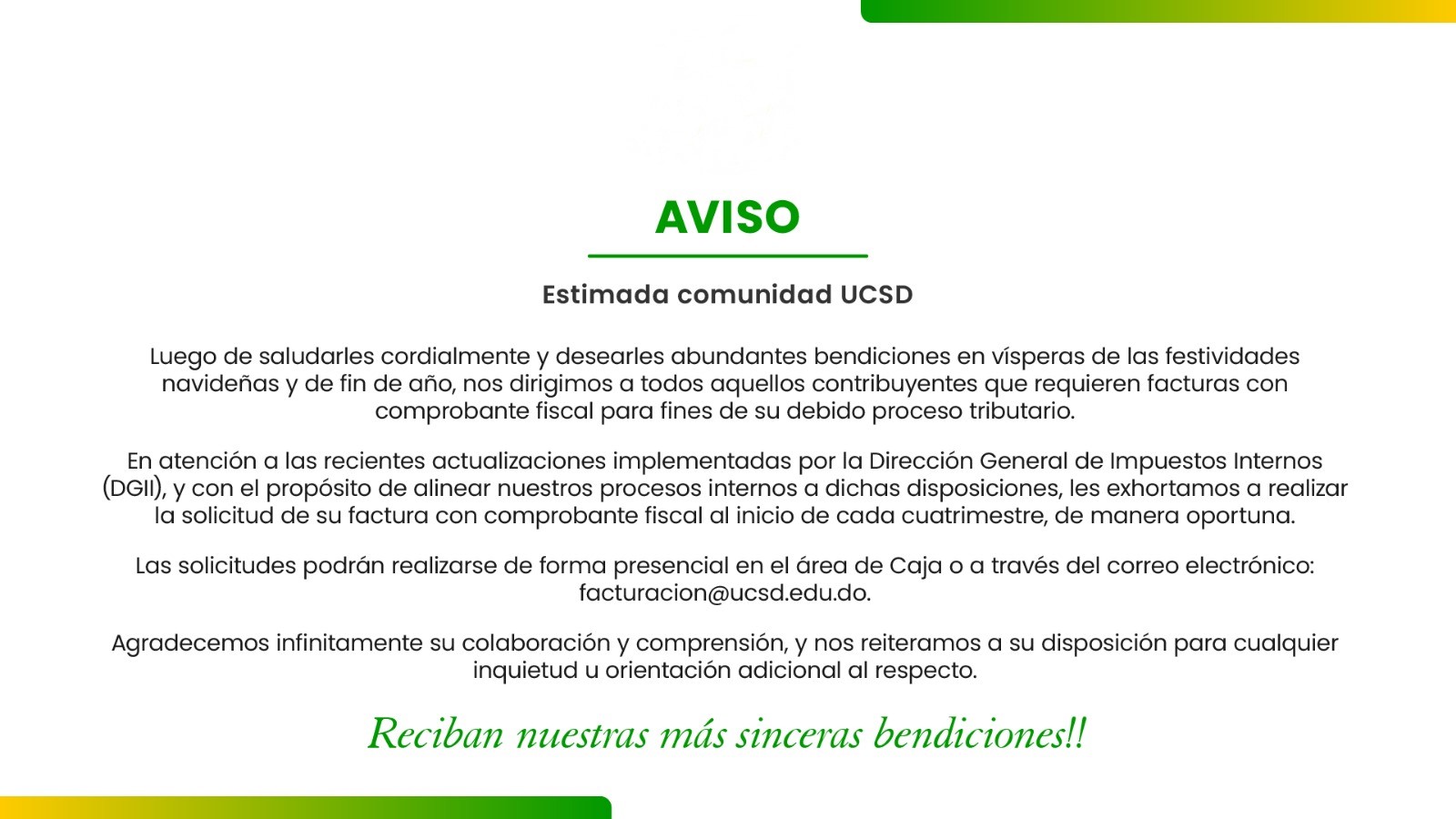 AVISO

Estimada comunidad UCSD

Luego de saludarles cordialmente y desearles abundantes bendiciones en vísperas de las festividades navideñas y de fin de año, nos dirigimos a todos aquellos contribuyentes que requieren facturas con comprobante fiscal para fines de su debido proceso tributario.

En atención a las recientes actualizaciones implementadas por la Dirección General de Impuestos Internos (DGII), y con el propósito de alinear nuestros procesos internos a dichas disposiciones, les exhortamos a realizar la solicitud de su factura con comprobante fiscal al inicio de cada cuatrimestre, de manera oportuna.

Las solicitudes podrán realizarse de forma presencial en el área de Caja o a través del correo electrónico: facturacion@ucsd.edu.do.

Agradecemos infinitamente su colaboración y comprensión, y nos reiteramos a su disposición para cualquier inquietud u orientación adicional al respecto.

Reciban nuestras más sinceras bendiciones!!